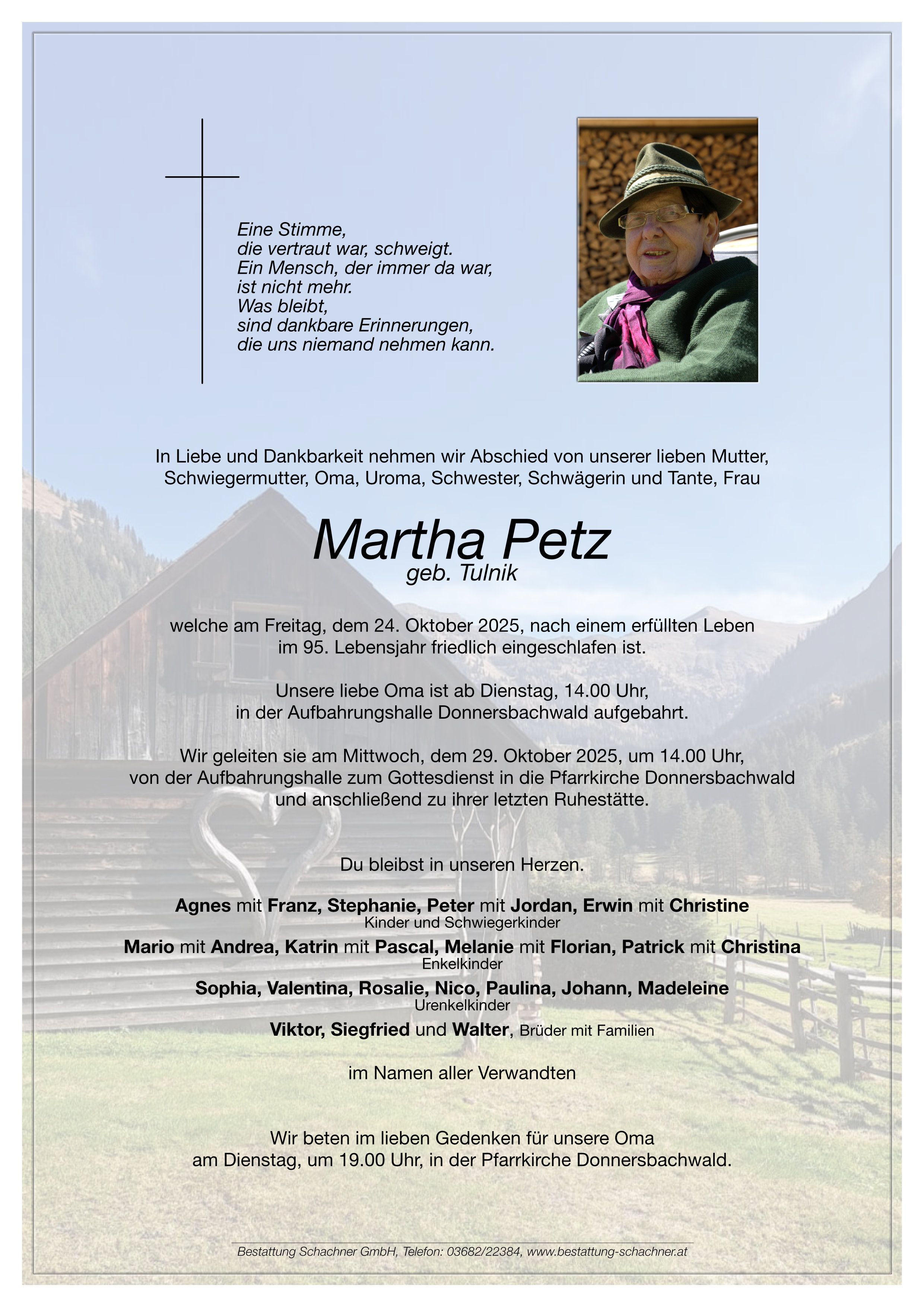 Eine Stimme,
die vertraut war, schweigt.
Ein Mensch, der immer da war,
ist nicht mehr.
Was bleibt,
sind dankbare Erinnerungen,
die uns niemand nehmen kann.

In Liebe und Dankbarkeit nehmen wir Abschied von unserer lieben Mutter, Schwiegermutter, Oma, Uroma, Schwester, Schwägerin und Tante, Frau

Martha Petz
geb. Tulnik

welche am Freitag, dem 24. Oktober 2025, nach einem erfüllten Leben im 95. Lebensjahr friedlich eingeschlafen ist.

Unsere liebe Oma ist ab Dienstag, 14.00 Uhr, in der Aufbahrungshalle Donnersbachwald aufgebahrt.

Wir geleiten sie am Mittwoch, dem 29. Oktober 2025, um 14.00 Uhr, von der Aufbahrungshalle zum Gottesdienst in die Pfarrkirche Donnersbachwald und anschließend zu ihrer letzten Ruhestätte.

Du bleibst in unseren Herzen.

Agnes mit Franz, Stephanie, Peter mit Jordan, Erwin mit Christine
Kinder und Schwiegerkinder
Mario mit Andrea, Katrin mit Pascal, Melanie mit Florian, Patrick mit Christina
Enkelkinder
Sophia, Valentina, Rosalie, Nico, Paulina, Johann, Madeleine
Urenkelkinder
Viktor, Siegfried und Walter, Brüder mit Familien

im Namen aller Verwandten

Wir beten im lieben Gedenken für unsere Oma am Dienstag, um 19.00 Uhr, in der Pfarrkirche Donnersbachwald.

Bestattung Schachner GmbH, Telefon: 03682/22384, www.bestattung-schachner.at